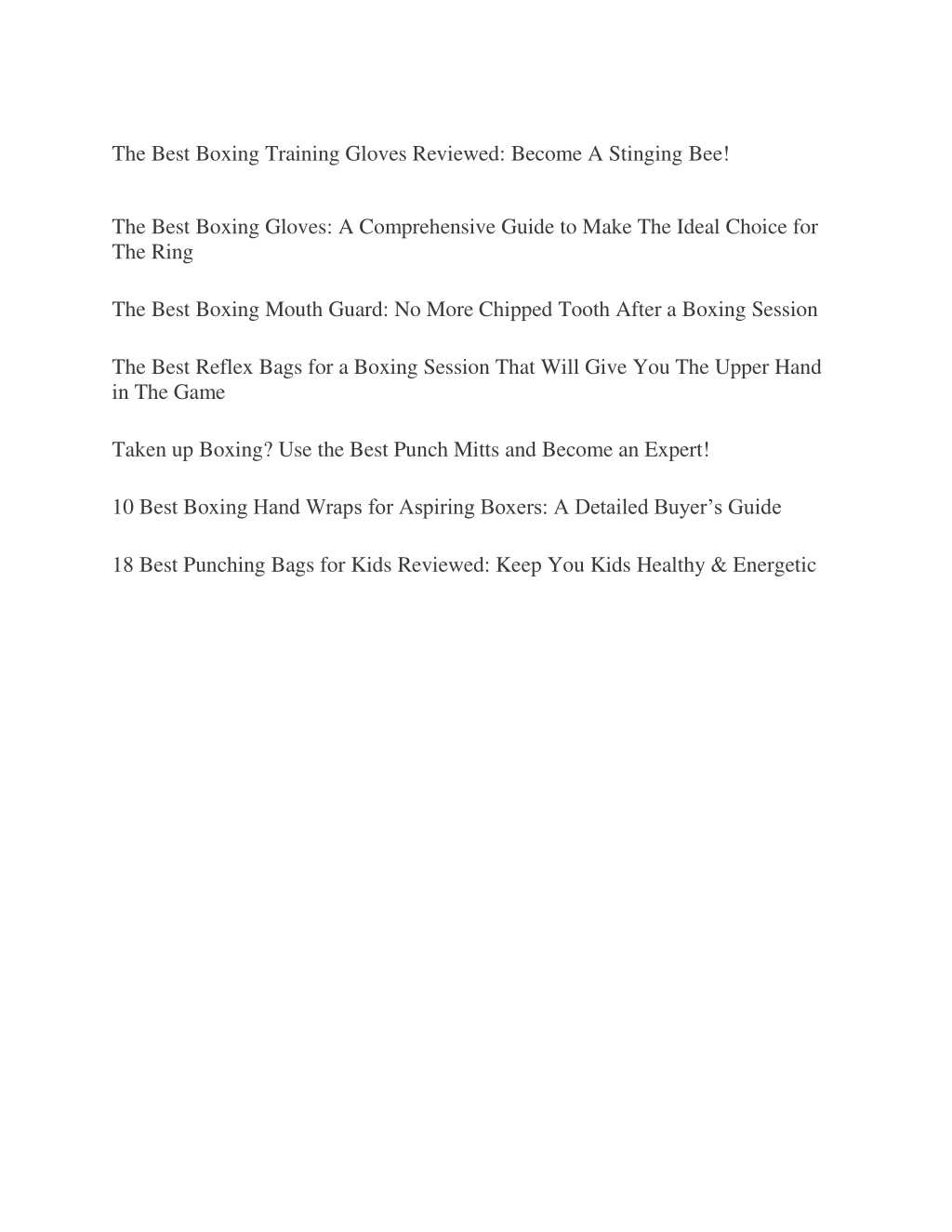 The Best Boxing Training Gloves Reviewed: Become A Stinging Bee!

The Best Boxing Gloves: A Comprehensive Guide to Make The Ideal Choice for The Ring

The Best Boxing Mouth Guard: No More Chipped Tooth After a Boxing Session

The Best Reflex Bags for a Boxing Session That Will Give You The Upper Hand in The Game

Taken up Boxing? Use the Best Punch Mitts and Become an Expert!

10 Best Boxing Hand Wraps for Aspiring Boxers: A Detailed Buyer’s Guide

18 Best Punching Bags for Kids Reviewed: Keep You Kids Healthy & Energetic